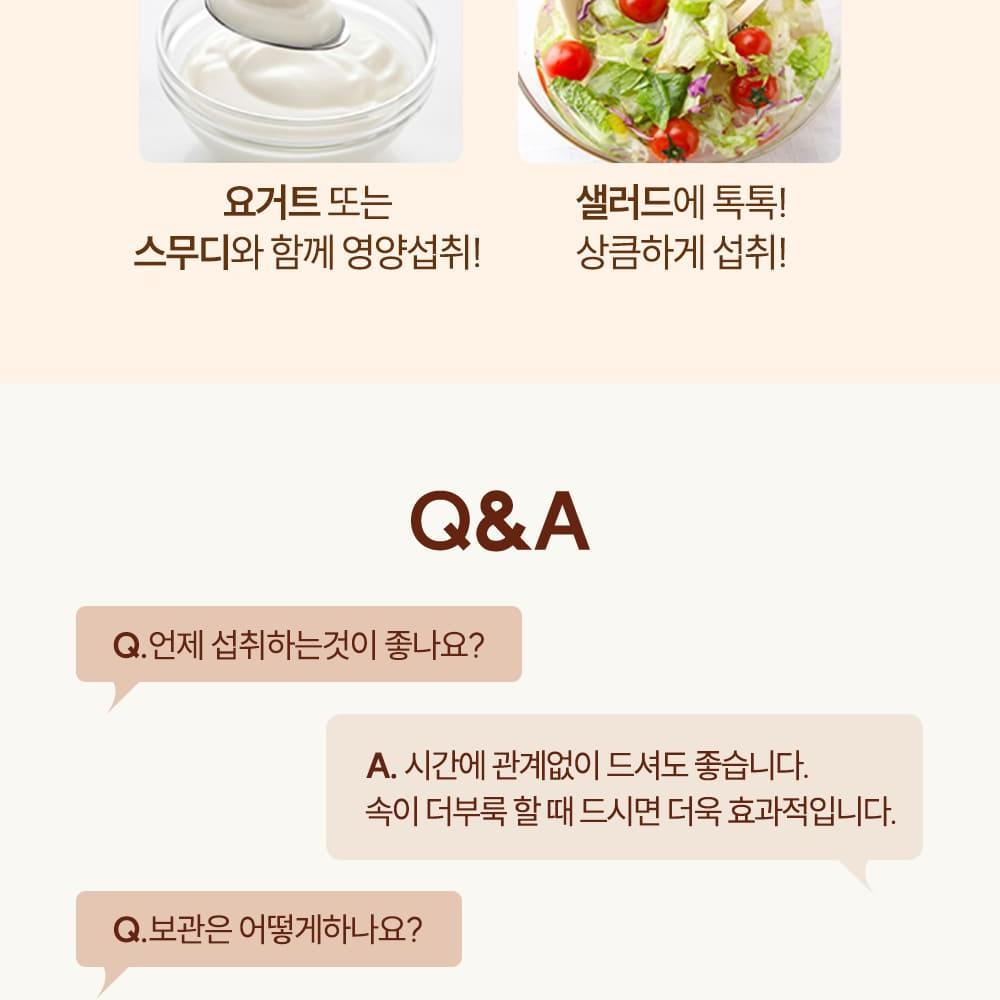 요거트 또는
스무디와 함께 영양섭취!

샐러드에 톡톡!
상큼하게 섭취!

Q&A

Q.언제 섭취하는것이 좋나요?

A. 시간에 관계없이 드셔도 좋습니다.
속이 더부룩 할 때 드시면 더욱 효과적입니다.

Q.보관은 어떻게하나요?